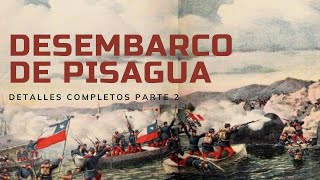 DESEMBARCO DE PISAGUA

DETALLES COMPLETOS PARTE 2